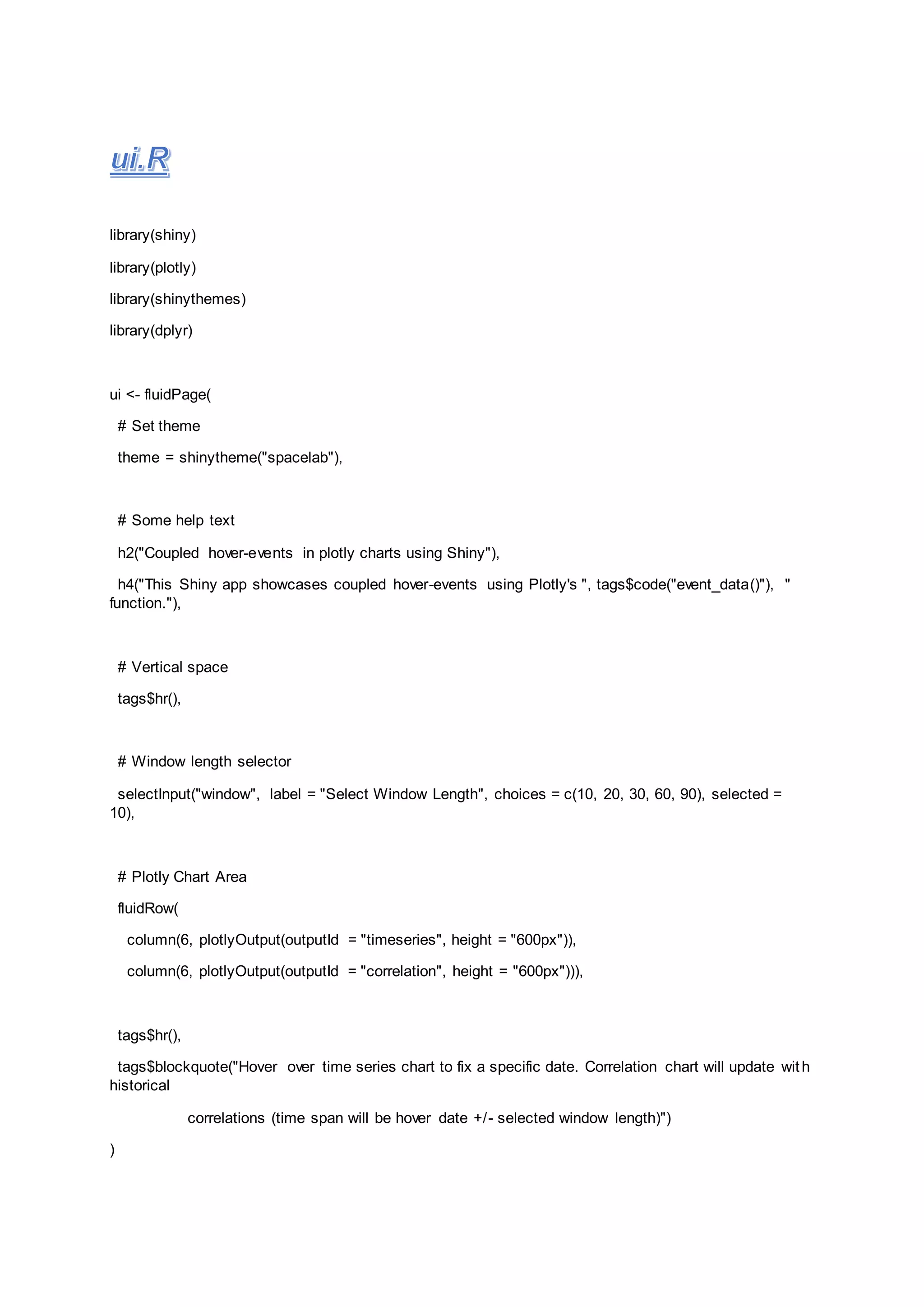 ui.R

library(shiny)

library(plotly)

library(shinythemes)

library(dplyr)

ui <- fluidPage(

# Set theme

theme = shinytheme("spacelab"),

# Some help text

h2("Coupled hover-events in plotly charts using Shiny"),

h4("This Shiny app showcases coupled hover-events using Plotly's ", tags$code("event_data()"), " function."),

# Vertical space

tags$hr(),

# Window length selector

selectInput("window", label = "Select Window Length", choices = c(10, 20, 30, 60, 90), selected = 10),

# Plotly Chart Area

fluidRow(

column(6, plotlyOutput(outputId = "timeseries", height = "600px")),

column(6, plotlyOutput(outputId = "correlation", height = "600px"))),

tags$hr(),

tags$blockquote("Hover over time series chart to fix a specific date. Correlation chart will update with historical

correlations (time span will be hover date +/- selected window length)")

)